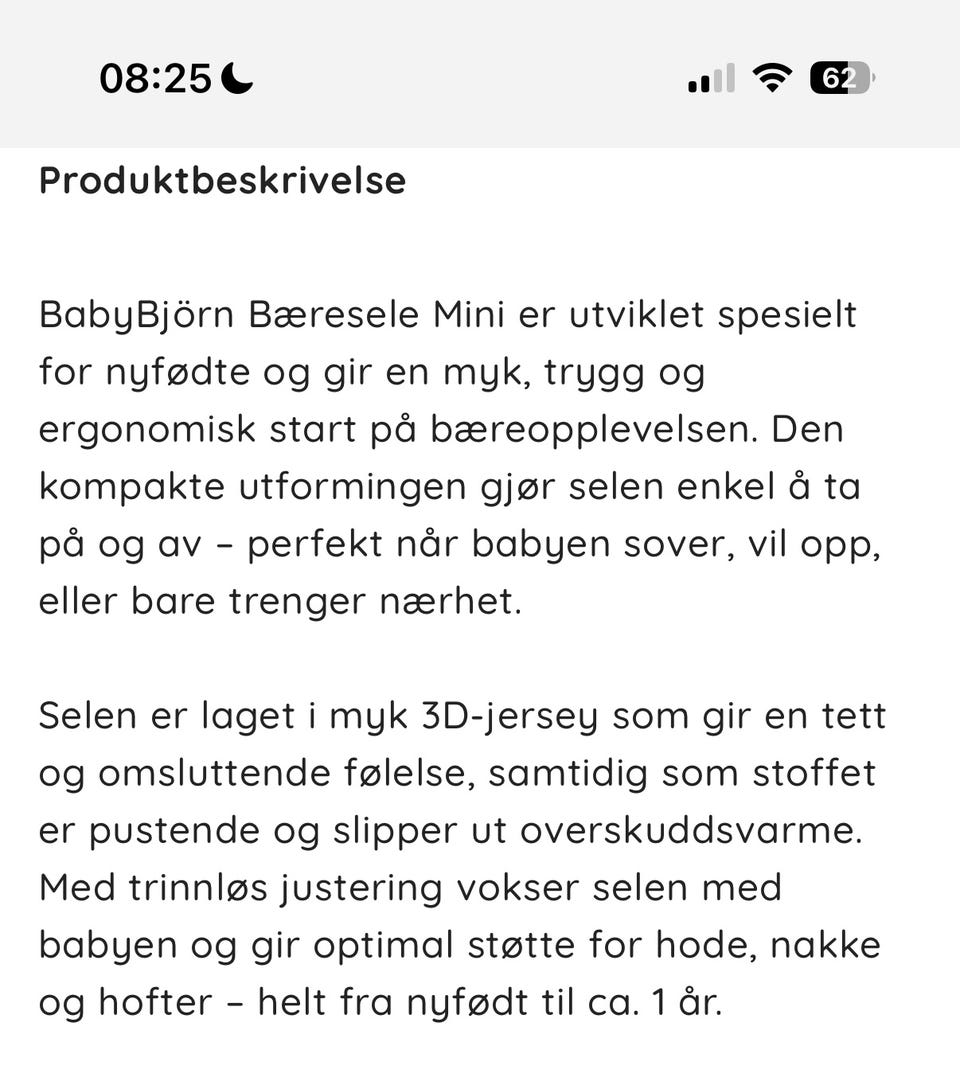 08:25

62

Produktbeskrivelse

BabyBjörn Bæresele Mini er utviklet spesielt for nyfødte og gir en myk, trygg og ergonomisk start på bæreopplevelsen. Den kompakte utformingen gjør selen enkel å ta på og av – perfekt når babyen sover, vil opp, eller bare trenger nærhet.

Selen er laget i myk 3D-jersey som gir en tett og omsluttende følelse, samtidig som stoffet er pustende og slipper ut overskuddsvarme. Med trinnløs justering vokser selen med babyen og gir optimal støtte for hode, nakke og hofter – helt fra nyfødt til ca. 1 år.